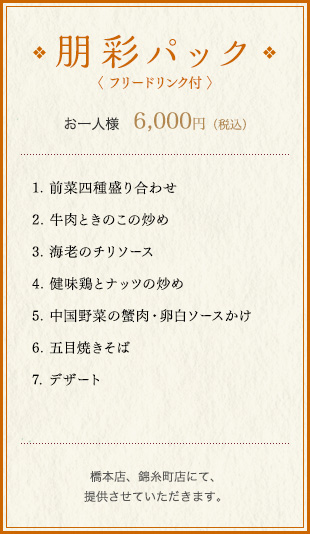 ❖ 朋彩パック ❖

〈 フリードリンク付 〉

お一人様　6,000円（税込）

1. 前菜四種盛り合わせ

2. 牛肉ときのこの炒め

3. 海老のチリソース

4. 健味鶏とナッツの炒め

5. 中国野菜の蟹肉・卵白ソースかけ

6. 五目焼きそば

7. デザート

橋本店、錦糸町店にて、
提供させていただきます。